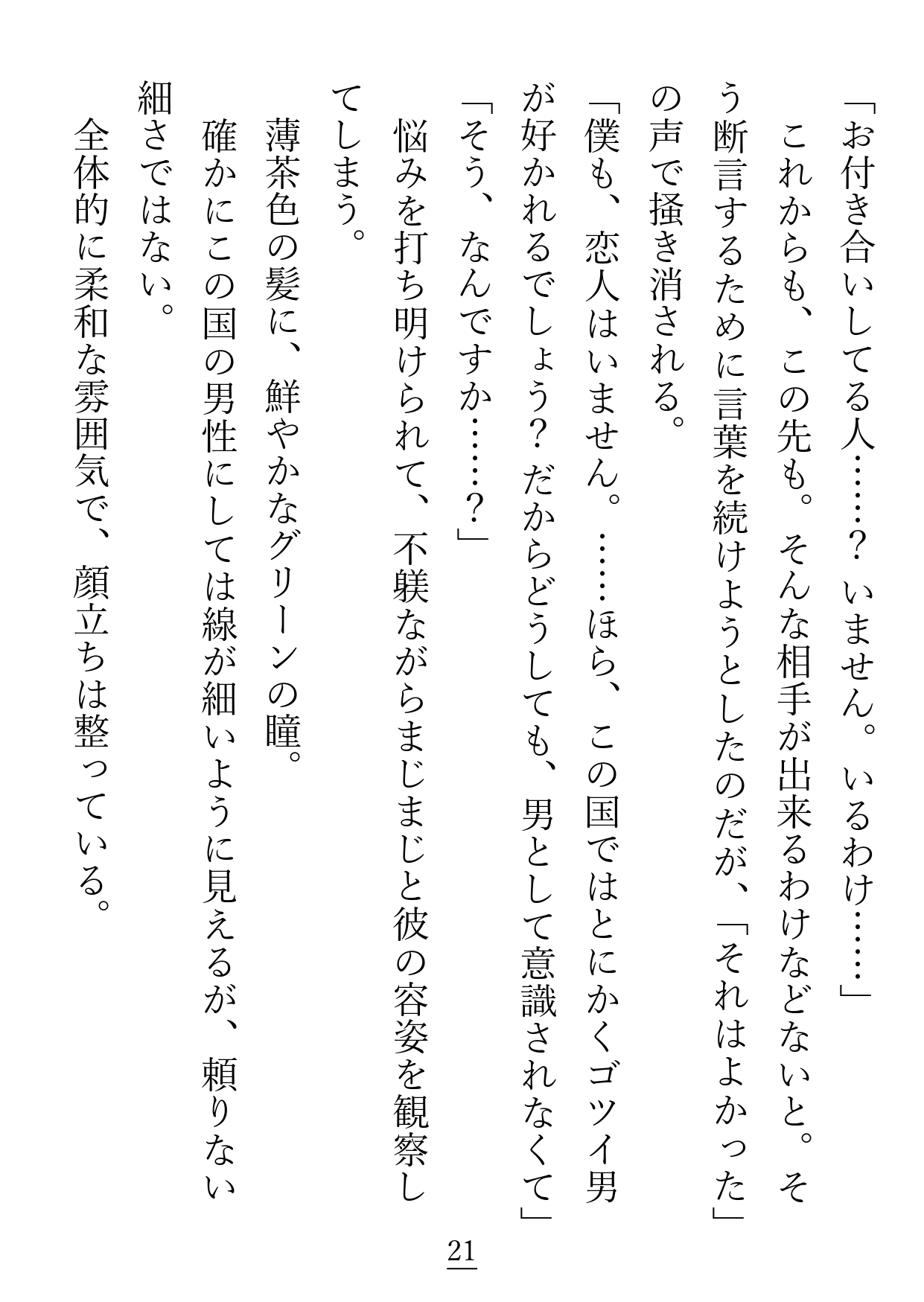 「お付き合いしてる人……？　いません。いるわけ……」

　これからも、この先も。そんな相手が出来るわけなどないと。そう断言するために言葉を続けようとしたのだが、「それはよかった」の声で掻き消される。

「僕も、恋人はいません。……ほら、この国ではとにかくゴツイ男が好かれるでしょう？　だからどうしても、男として意識されなくて」

「そう、なんですか……？」

　悩みを打ち明けられて、不躾ながらまじまじと彼の容姿を観察してしまう。

　薄茶色の髪に、鮮やかなグリーンの瞳。

　確かにこの国の男性にしては線が細いように見えるが、頼りない細さではない。

　全体的に柔和な雰囲気で、顔立ちは整っている。

21